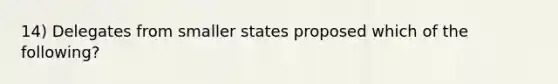 14) Delegates from smaller states proposed which of the following?